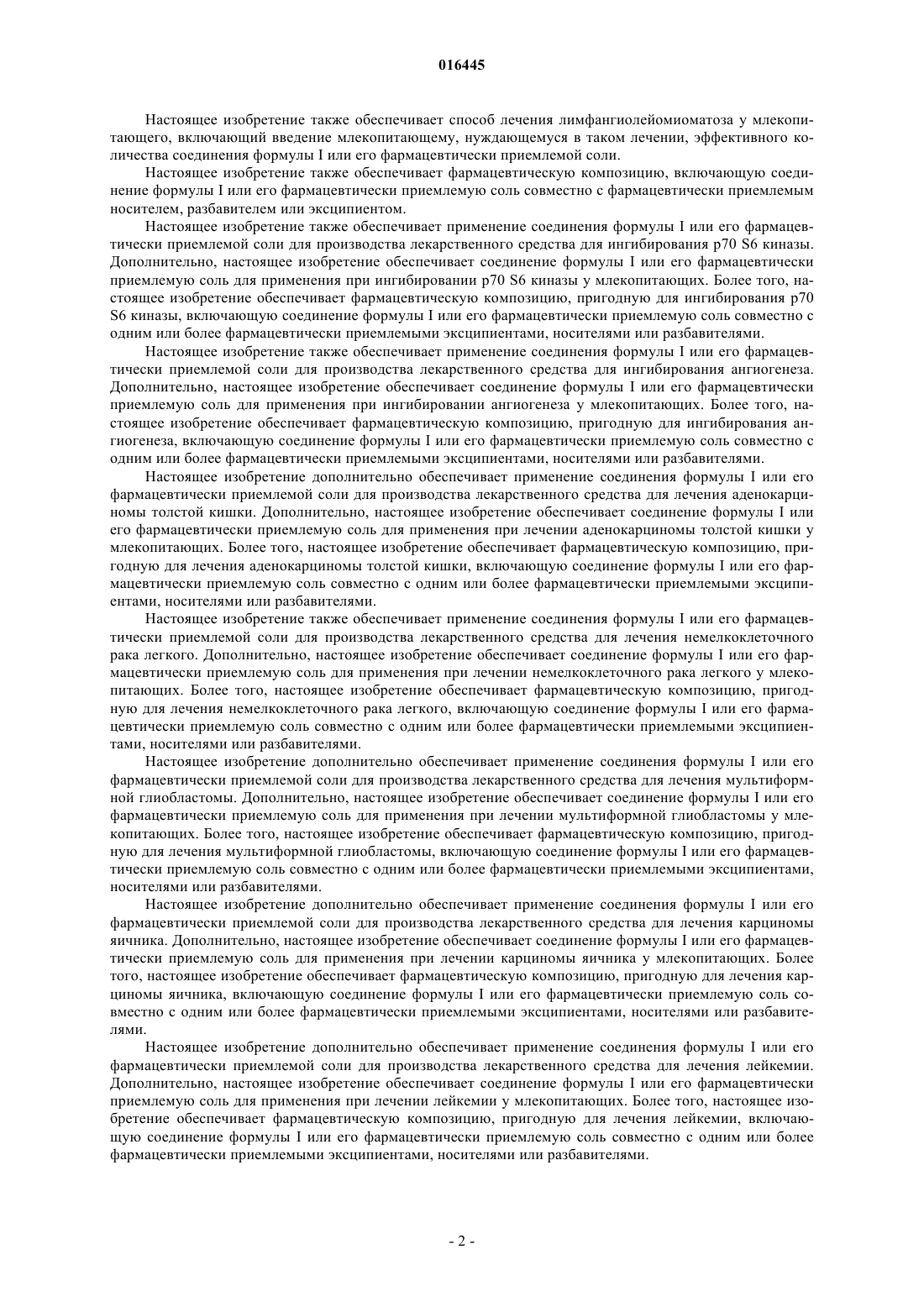 016445

Настоящее изобретение также обеспечивает способ лечения лимфангиолейомиоматоза у млекопитающего, включающий введение млекопитающему, нуждающемуся в таком лечении, эффективного количества соединения формулы I или его фармацевтически приемлемой соли.

Настоящее изобретение также обеспечивает фармацевтическую композицию, включающую соединение формулы I или его фармацевтически приемлемую соль совместно с фармацевтически приемлемым носителем, разбавителем или эксципиентом.

Настоящее изобретение также обеспечивает применение соединения формулы I или его фармацевтически приемлемой соли для производства лекарственного средства для ингибирования p70 S6 киназы. Дополнительно, настоящее изобретение обеспечивает соединение формулы I или его фармацевтически приемлемую соль для применения при ингибировании p70 S6 киназы у млекопитающих. Более того, настоящее изобретение обеспечивает фармацевтическую композицию, пригодную для ингибирования p70 S6 киназы, включающую соединение формулы I или его фармацевтически приемлемую соль совместно с одним или более фармацевтически приемлемыми эксципиентами, носителями или разбавителями.

Настоящее изобретение также обеспечивает применение соединения формулы I или его фармацевтически приемлемой соли для производства лекарственного средства для ингибирования ангиогенеза. Дополнительно, настоящее изобретение обеспечивает соединение формулы I или его фармацевтически приемлемую соль для применения при ингибировании ангиогенеза у млекопитающих. Более того, настоящее изобретение обеспечивает фармацевтическую композицию, пригодную для ингибирования ангиогенеза, включающую соединение формулы I или его фармацевтически приемлемую соль совместно с одним или более фармацевтически приемлемыми эксципиентами, носителями или разбавителями.

Настоящее изобретение дополнительно обеспечивает применение соединения формулы I или его фармацевтически приемлемой соли для производства лекарственного средства для лечения аденокарциномы толстой кишки. Дополнительно, настоящее изобретение обеспечивает соединение формулы I или его фармацевтически приемлемую соль для применения при лечении аденокарциномы толстой кишки у млекопитающих. Более того, настоящее изобретение обеспечивает фармацевтическую композицию, пригодную для лечения аденокарциномы толстой кишки, включающую соединение формулы I или его фармацевтически приемлемую соль совместно с одним или более фармацевтически приемлемыми эксципиентами, носителями или разбавителями.

Настоящее изобретение также обеспечивает применение соединения формулы I или его фармацевтически приемлемой соли для производства лекарственного средства для лечения немелкоклеточного рака легкого. Дополнительно, настоящее изобретение обеспечивает соединение формулы I или его фармацевтически приемлемую соль для применения при лечении немелкоклеточного рака легкого у млекопитающих. Более того, настоящее изобретение обеспечивает фармацевтическую композицию, пригодную для лечения немелкоклеточного рака легкого, включающую соединение формулы I или его фармацевтически приемлемую соль совместно с одним или более фармацевтически приемлемыми эксципиентами, носителями или разбавителями.

Настоящее изобретение дополнительно обеспечивает применение соединения формулы I или его фармацевтически приемлемой соли для производства лекарственного средства для лечения мультиформной глиобластомы. Дополнительно, настоящее изобретение обеспечивает соединение формулы I или его фармацевтически приемлемую соль для применения при лечении мультиформной глиобластомы у млекопитающих. Более того, настоящее изобретение обеспечивает фармацевтическую композицию, пригодную для лечения мультиформной глиобластомы, включающую соединение формулы I или его фармацевтически приемлемую соль совместно с одним или более фармацевтически приемлемыми эксципиентами, носителями или разбавителями.

Настоящее изобретение дополнительно обеспечивает применение соединения формулы I или его фармацевтически приемлемой соли для производства лекарственного средства для лечения карциномы яичника. Дополнительно, настоящее изобретение обеспечивает соединение формулы I или его фармацевтически приемлемую соль для применения при лечении карциномы яичника у млекопитающих. Более того, настоящее изобретение обеспечивает фармацевтическую композицию, пригодную для лечения карциномы яичника, включающую соединение формулы I или его фармацевтически приемлемую соль совместно с одним или более фармацевтически приемлемыми эксципиентами, носителями или разбавителями.

Настоящее изобретение дополнительно обеспечивает применение соединения формулы I или его фармацевтически приемлемой соли для производства лекарственного средства для лечения лейкемии. Дополнительно, настоящее изобретение обеспечивает соединение формулы I или его фармацевтически приемлемую соль для применения при лечении лейкемии у млекопитающих. Более того, настоящее изобретение обеспечивает фармацевтическую композицию, пригодную для лечения лейкемии, включающую соединение формулы I или его фармацевтически приемлемую соль совместно с одним или более фармацевтически приемлемыми эксципиентами, носителями или разбавителями.

- 2 -